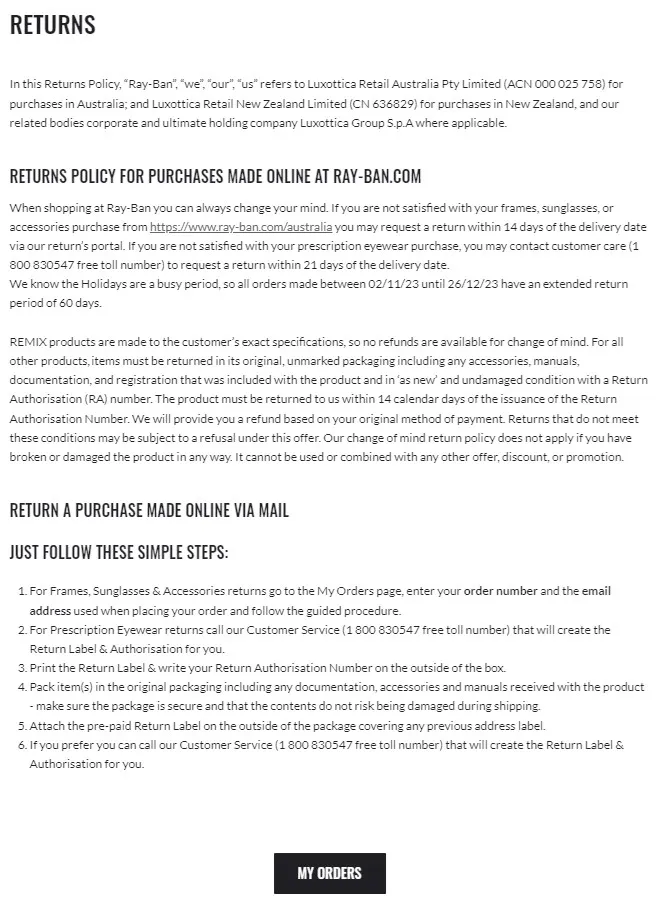 RETURNS

In this Returns Policy, "Ray-Ban", "we", "our", "us" refers to Luxottica Retail Australia Pty Limited (ACN 000 025 758) for purchases in Australia; and Luxottica Retail New Zealand Limited (CN 636829) for purchases in New Zealand, and our related bodies corporate and ultimate holding company Luxottica Group S.p.A where applicable.

RETURNS POLICY FOR PURCHASES MADE ONLINE AT RAY-BAN.COM

When shopping at Ray-Ban you can always change your mind. If you are not satisfied with your frames, sunglasses, or accessories purchase from https://www.ray-ban.com/australia you may request a return within 14 days of the delivery date via our return's portal. If you are not satisfied with your prescription eyewear purchase, you may contact customer care (1 800 830547 free toll number) to request a return within 21 days of the delivery date.
We know the Holidays are a busy period, so all orders made between 02/11/23 until 26/12/23 have an extended return period of 60 days.

REMIX products are made to the customer's exact specifications, so no refunds are available for change of mind. For all other products, items must be returned in its original, unmarked packaging including any accessories, manuals, documentation, and registration that was included with the product and in 'as new' and undamaged condition with a Return Authorisation (RA) number. The product must be returned to us within 14 calendar days of the issuance of the Return Authorisation Number. We will provide you a refund based on your original method of payment. Returns that do not meet these conditions may be subject to a refusal under this offer. Our change of mind return policy does not apply if you have broken or damaged the product in any way. It cannot be used or combined with any other offer, discount, or promotion.

RETURN A PURCHASE MADE ONLINE VIA MAIL

JUST FOLLOW THESE SIMPLE STEPS:

1. For Frames, Sunglasses & Accessories returns go to the My Orders page, enter your order number and the email address used when placing your order and follow the guided procedure.
2. For Prescription Eyewear returns call our Customer Service (1 800 830547 free toll number) that will create the Return Label & Authorisation for you.
3. Print the Return Label & write your Return Authorisation Number on the outside of the box.
4. Pack item(s) in the original packaging including any documentation, accessories and manuals received with the product - make sure the package is secure and that the contents do not risk being damaged during shipping.
5. Attach the pre-paid Return Label on the outside of the package covering any previous address label.
6. If you prefer you can call our Customer Service (1 800 830547 free toll number) that will create the Return Label & Authorisation for you.

MY ORDERS